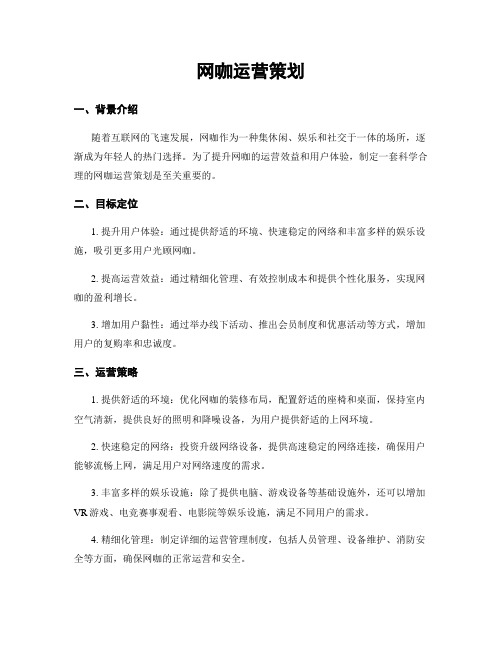 网咖运营策划

一、背景介绍

随着互联网的飞速发展，网咖作为一种集休闲、娱乐和社交于一体的场所，逐渐成为年轻人的热门选择。为了提升网咖的运营效益和用户体验，制定一套科学合理的网咖运营策划是至关重要的。

二、目标定位

1. 提升用户体验：通过提供舒适的环境、快速稳定的网络和丰富多样的娱乐设施，吸引更多用户光顾网咖。

2. 提高运营效益：通过精细化管理、有效控制成本和提供个性化服务，实现网咖的盈利增长。

3. 增加用户黏性：通过举办线下活动、推出会员制度和优惠活动等方式，增加用户的复购率和忠诚度。

三、运营策略

1. 提供舒适的环境：优化网咖的装修布局，配置舒适的座椅和桌面，保持室内空气清新，提供良好的照明和降噪设备，为用户提供舒适的上网环境。

2. 快速稳定的网络：投资升级网络设备，提供高速稳定的网络连接，确保用户能够流畅上网，满足用户对网络速度的需求。

3. 丰富多样的娱乐设施：除了提供电脑、游戏设备等基础设施外，还可以增加VR游戏、电竞赛事观看、电影院等娱乐设施，满足不同用户的需求。

4. 精细化管理：制定详细的运营管理制度，包括人员管理、设备维护、消防安全等方面，确保网咖的正常运营和安全。